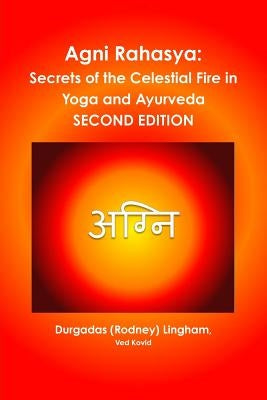 Agni Rahasya:
Secrets of the Celestial Fire in Yoga and Ayurveda
SECOND EDITION

अग्नि

Durgadas (Rodney) Lingham,
Ved Kovid